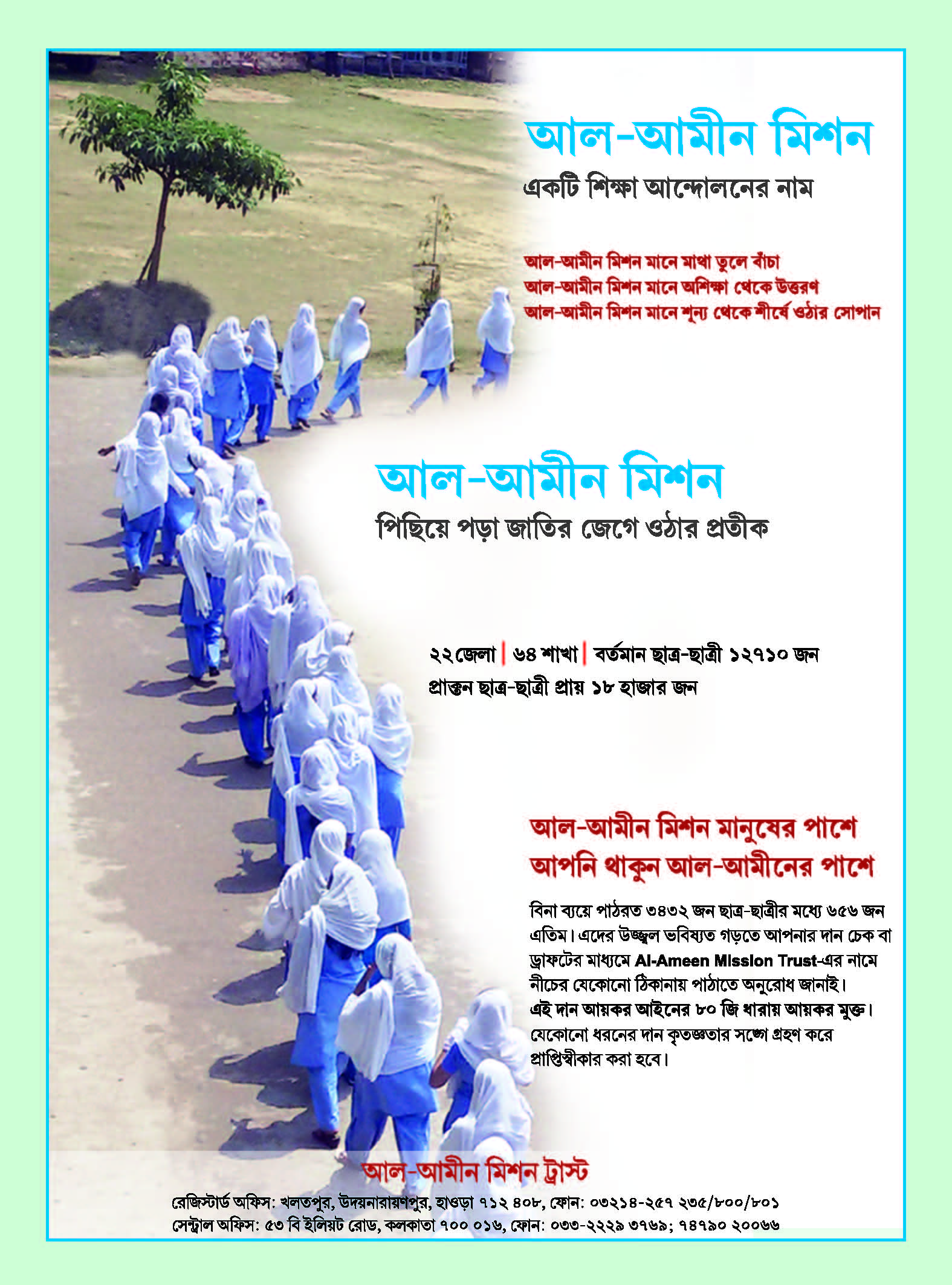 আল-আমীন মিশন

একটি শিক্ষা আন্দোলনের নাম

আল-আমীন মিশন মানে মাথা তুলে বাঁচা
আল-আমীন মিশন মানে অশিক্ষা থেকে উত্তরণ
আল-আমীন মিশন মানে শূন্য থেকে শীর্ষে ওঠার সোপান

আল-আমীন মিশন

পিছিয়ে পড়া জাতির জেগে ওঠার প্রতীক

২২ জেলা | ৬৪ শাখা | বর্তমান ছাত্র-ছাত্রী ১২৭১০ জন
প্রাক্তন ছাত্র-ছাত্রী প্রায় ১৮ হাজার জন

আল-আমীন মিশন মানুষের পাশে
আপনি থাকুন আল-আমীনের পাশে

বিনা ব্যয়ে পাঠরত ৩৪৩২ জন ছাত্র-ছাত্রীর মধ্যে ৬৫৬ জন এতিম। এদের উজ্জ্বল ভবিষ্যত গড়তে আপনার দান চেক বা ড্রাফটের মাধ্যমে Al-Ameen Mission Trust-এর নামে নীচের যেকোনো ঠিকানায় পাঠাতে অনুরোধ জানাই। এই দান আয়কর আইনের ৮০ জি ধারায় আয়কর মুক্ত। যেকোনো ধরনের দান কৃতজ্ঞতার সঙ্গে গ্রহণ করে প্রাপ্তিস্বীকার করা হবে।

আল-আমীন মিশন ট্রাস্ট

রেজিস্টার্ড অফিস: খলতপুর, উদয়নারায়ণপুর, হাওড়া ৭১২ ৪০৮, ফোন: ০৩২১৪-২৫৭ ২৩৫/৮০০/৮০১
সেন্ট্রাল অফিস: ৫৩ বি ইলিয়ট রোড, কলকাতা ৭০০ ০১৬, ফোন: ০৩৩-২২২৯ ৩৭৬৯; ৭৪৭৯০ ২০০৬৬